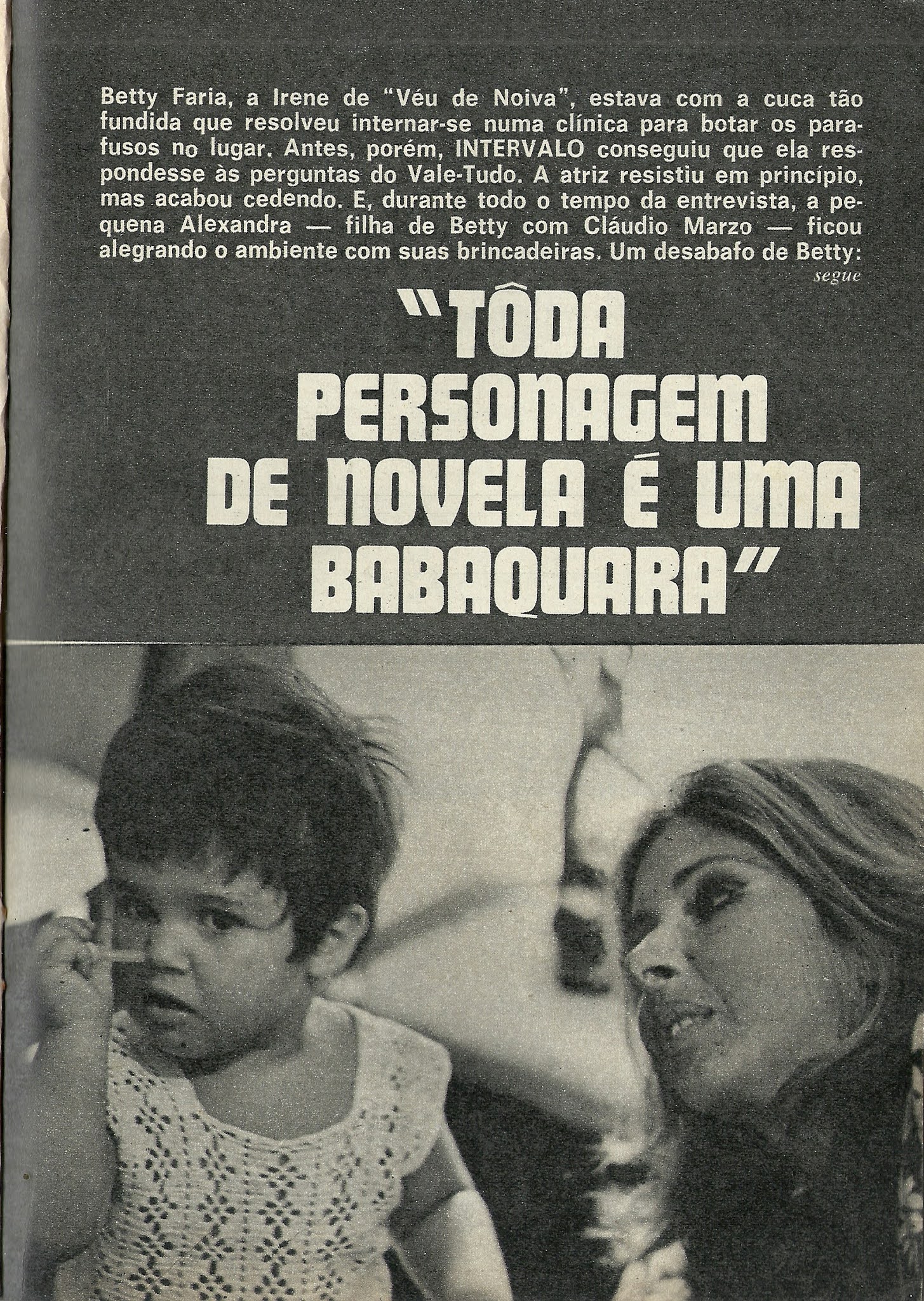 Betty Faria, a Irene de "Véu de Noiva", estava com a cuca tão fundida que resolveu internar-se numa clínica para botar os parafusos no lugar. Antes, porém, INTERVALO conseguiu que ela respondesse às perguntas do Vale-Tudo. A atriz resistiu em princípio, mas acabou cedendo. E, durante todo o tempo da entrevista, a pequena Alexandra — filha de Betty com Cláudio Marzo — ficou alegrando o ambiente com suas brincadeiras. Um desabafo de Betty:

segue

"TÔDA PERSONAGEM DE NOVELA É UMA BABAQUARA"